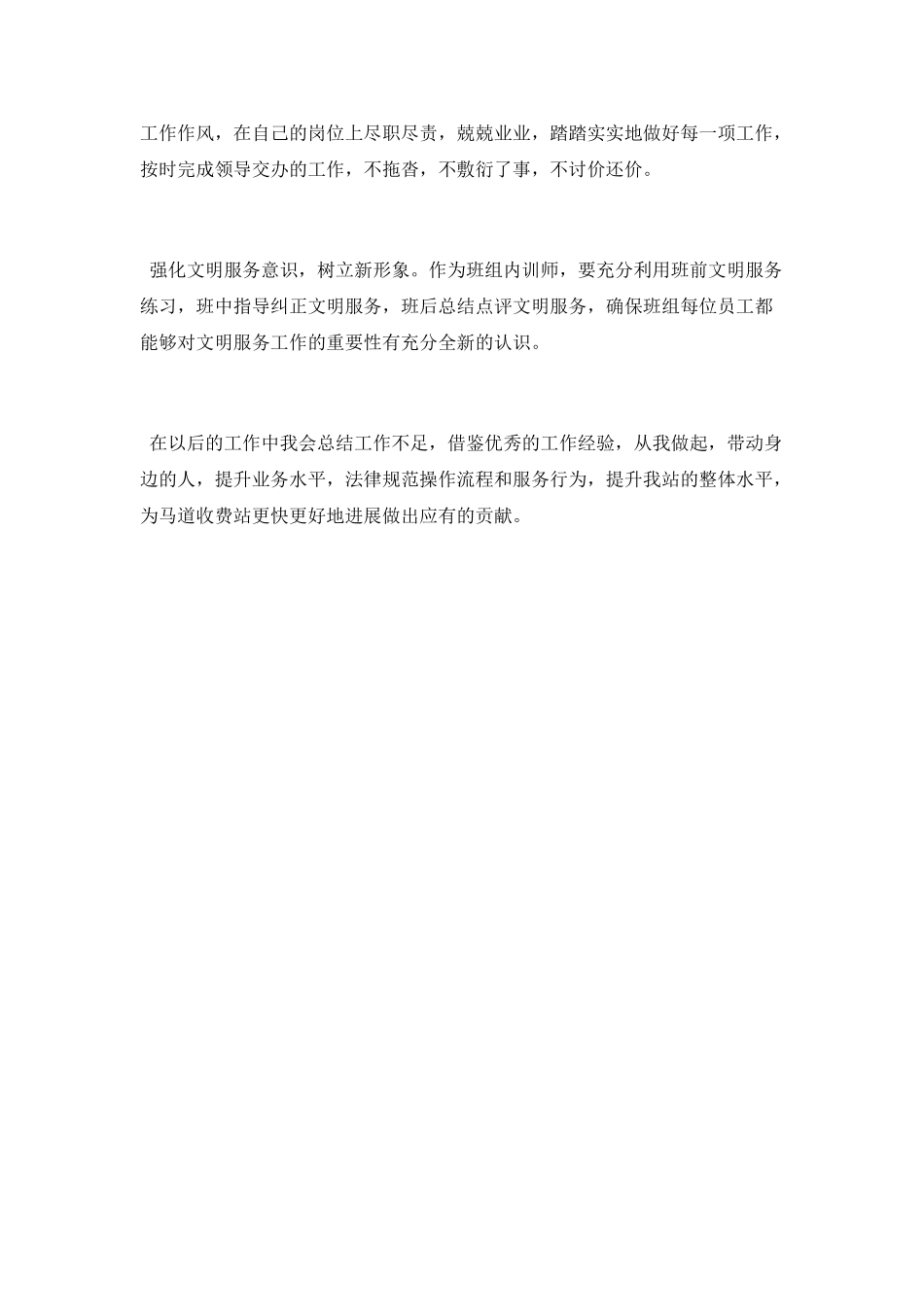 工作作风，在自己的岗位上尽职尽责，兢兢业业，踏踏实实地做好每一项工作，按时完成领导交办的工作，不拖沓，不敷衍了事，不讨价还价。

强化文明服务意识，树立新形象。作为班组内训师，要充分利用班前文明服务练习，班中指导纠正文明服务，班后总结点评文明服务，确保班组每位员工都能够对文明服务工作的重要性有充分全新的认识。

在以后的工作中我会总结工作不足，借鉴优秀的工作经验，从我做起，带动身边的人，提升业务水平，法律规范操作流程和服务行为，提升我站的整体水平，为马道收费站更快更好地进展做出应有的贡献。